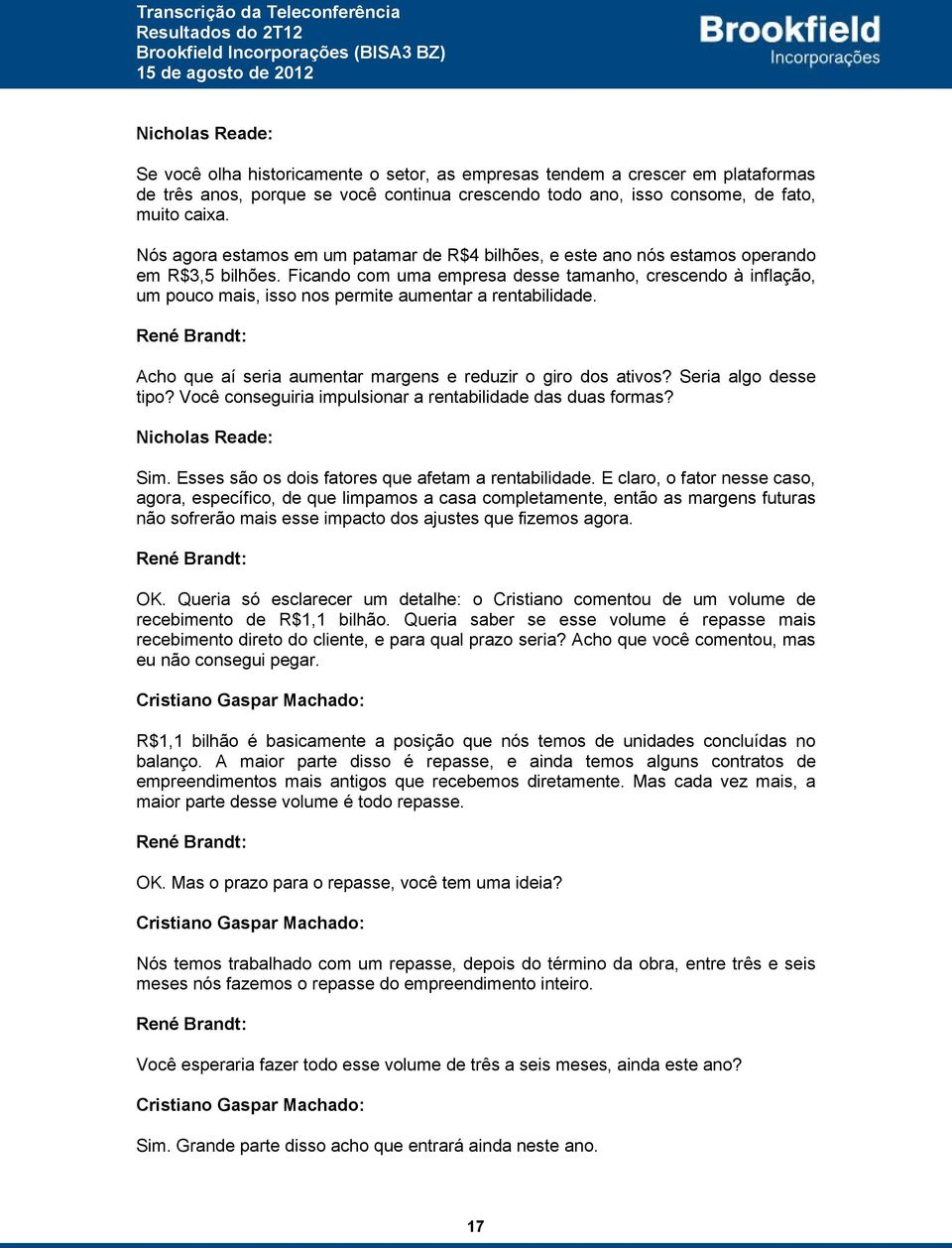 Transcrição da Teleconferência
Resultados do 2T12
Brookfield Incorporações (BISA3 BZ)
15 de agosto de 2012

Brookfield
Incorporações

Nicholas Reade:

Se você olha historicamente o setor, as empresas tendem a crescer em plataformas de três anos, porque se você continua crescendo todo ano, isso consome, de fato, muito caixa.

Nós agora estamos em um patamar de R$4 bilhões, e este ano nós estamos operando em R$3,5 bilhões. Ficando com uma empresa desse tamanho, crescendo à inflação, um pouco mais, isso nos permite aumentar a rentabilidade.

René Brandt:

Acho que aí seria aumentar margens e reduzir o giro dos ativos? Seria algo desse tipo? Você conseguiria impulsionar a rentabilidade das duas formas?

Nicholas Reade:

Sim. Esses são os dois fatores que afetam a rentabilidade. E claro, o fator nesse caso, agora, específico, de que limpamos a casa completamente, então as margens futuras não sofrerão mais esse impacto dos ajustes que fizemos agora.

René Brandt:

OK. Queria só esclarecer um detalhe: o Cristiano comentou de um volume de recebimento de R$1,1 bilhão. Queria saber se esse volume é repasse mais recebimento direto do cliente, e para qual prazo seria? Acho que você comentou, mas eu não consegui pegar.

Cristiano Gaspar Machado:

R$1,1 bilhão é basicamente a posição que nós temos de unidades concluídas no balanço. A maior parte disso é repasse, e ainda temos alguns contratos de empreendimentos mais antigos que recebemos diretamente. Mas cada vez mais, a maior parte desse volume é todo repasse.

René Brandt:

OK. Mas o prazo para o repasse, você tem uma ideia?

Cristiano Gaspar Machado:

Nós temos trabalhado com um repasse, depois do término da obra, entre três e seis meses nós fazemos o repasse do empreendimento inteiro.

René Brandt:

Você esperaria fazer todo esse volume de três a seis meses, ainda este ano?

Cristiano Gaspar Machado:

Sim. Grande parte disso acho que entrará ainda neste ano.

17